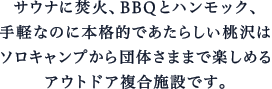 サウナに焚火、BBQとハンモック、
手軽なのに本格的であたらしい桃沢は
ソロキャンプから団体さままで楽しめる
アウトドア複合施設です。